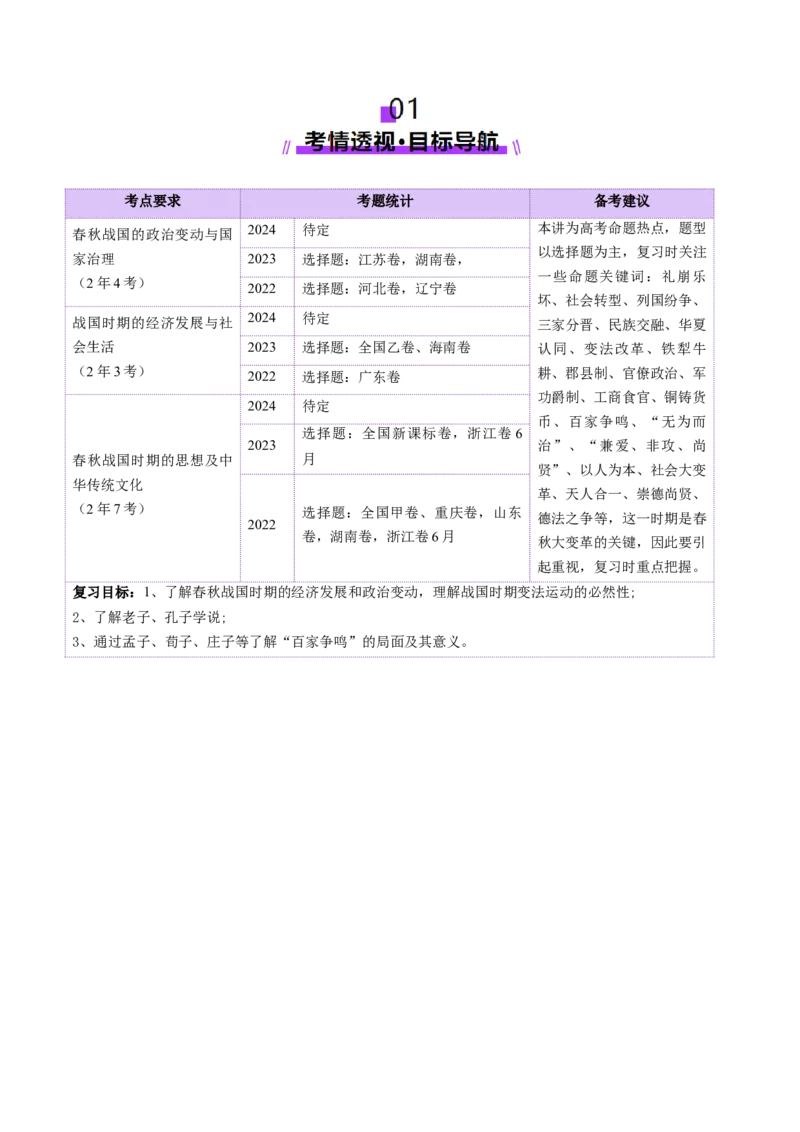 01
考情透视·目标导航

| 考点要求 | 考题统计 | | 备考建议 |
|---|---|---|---|
| 春秋战国的政治变动与国家治理（2年4考） | 2024 | 待定 | 本讲为高考命题热点，题型以选择题为主，复习时关注一些命题关键词：礼崩乐坏、社会转型、列国纷争、三家分晋、民族交融、华夏认同、变法改革、铁犁牛耕、郡县制、官僚政治、军功爵制、工商食官、铜铸货币、百家争鸣、“无为而治”、“兼爱、非攻、尚贤”、以人为本、社会大变革、天人合一、崇德尚贤、德法之争等，这一时期是春秋大变革的关键，因此要引起重视，复习时重点把握。 |
| | 2023 | 选择题：江苏卷，湖南卷， | |
| | 2022 | 选择题：河北卷，辽宁卷 | |
| 战国时期的经济发展与社会生活（2年3考） | 2024 | 待定 | |
| | 2023 | 选择题：全国乙卷、海南卷 | |
| | 2022 | 选择题：广东卷 | |
| 春秋战国时期的思想及中华传统文化（2年7考） | 2024 | 待定 | |
| | 2023 | 选择题：全国新课标卷，浙江卷6月 | |
| | 2022 | 选择题：全国甲卷、重庆卷，山东卷，湖南卷，浙江卷6月 | |

复习目标：1、了解春秋战国时期的经济发展和政治变动，理解战国时期变法运动的必然性；
2、了解老子、孔子学说；
3、通过孟子、荀子、庄子等了解“百家争鸣”的局面及其意义。